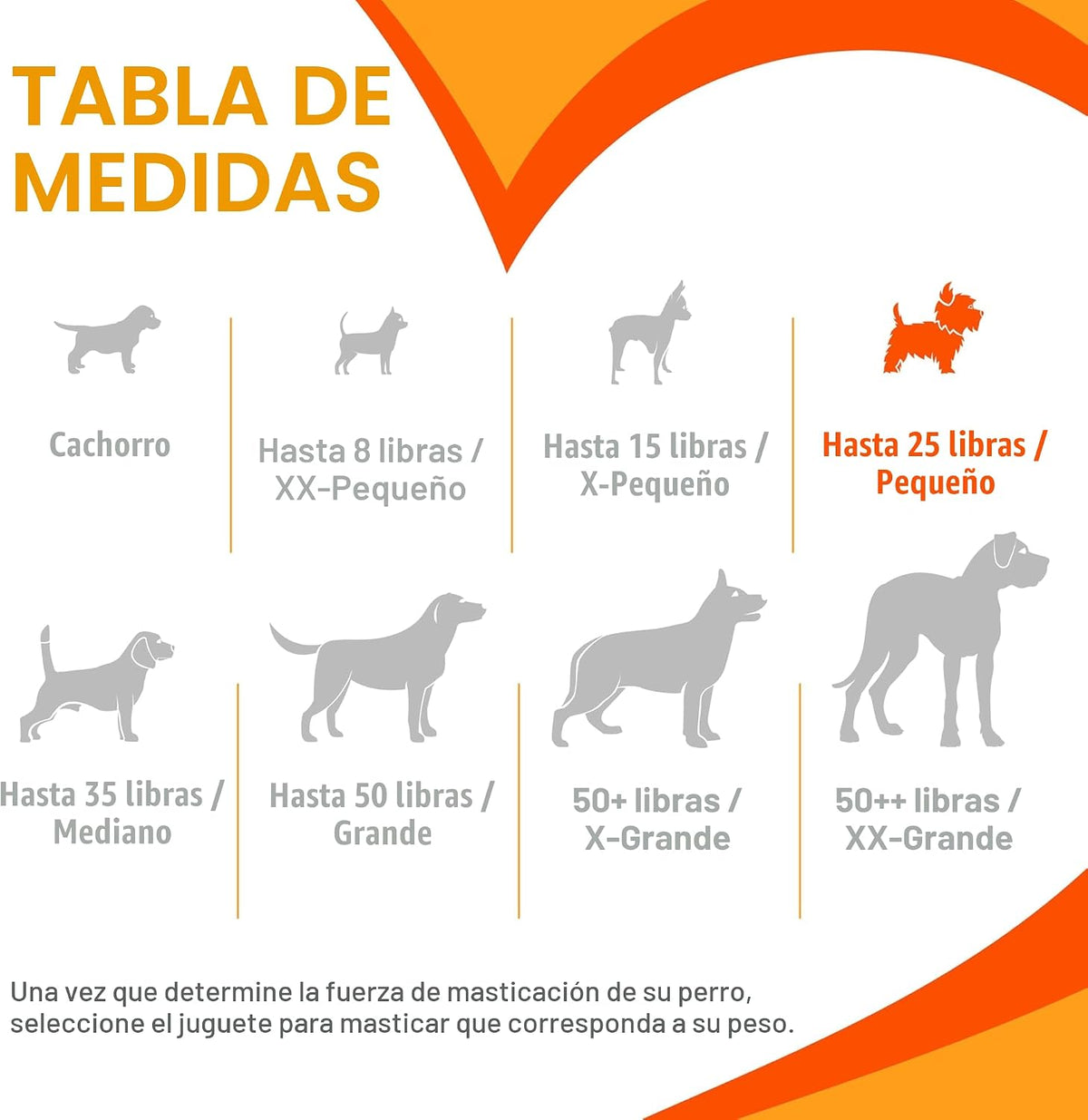 TABLA DE MEDIDAS

Cachorro

Hasta 8 libras / XX-Pequeño

Hasta 15 libras / X-Pequeño

Hasta 25 libras / Pequeño

Hasta 35 libras / Mediano

Hasta 50 libras / Grande

50+ libras / X-Grande

50++ libras / XX-Grande

Una vez que determine la fuerza de masticación de su perro, seleccione el juguete para masticar que corresponda a su peso.